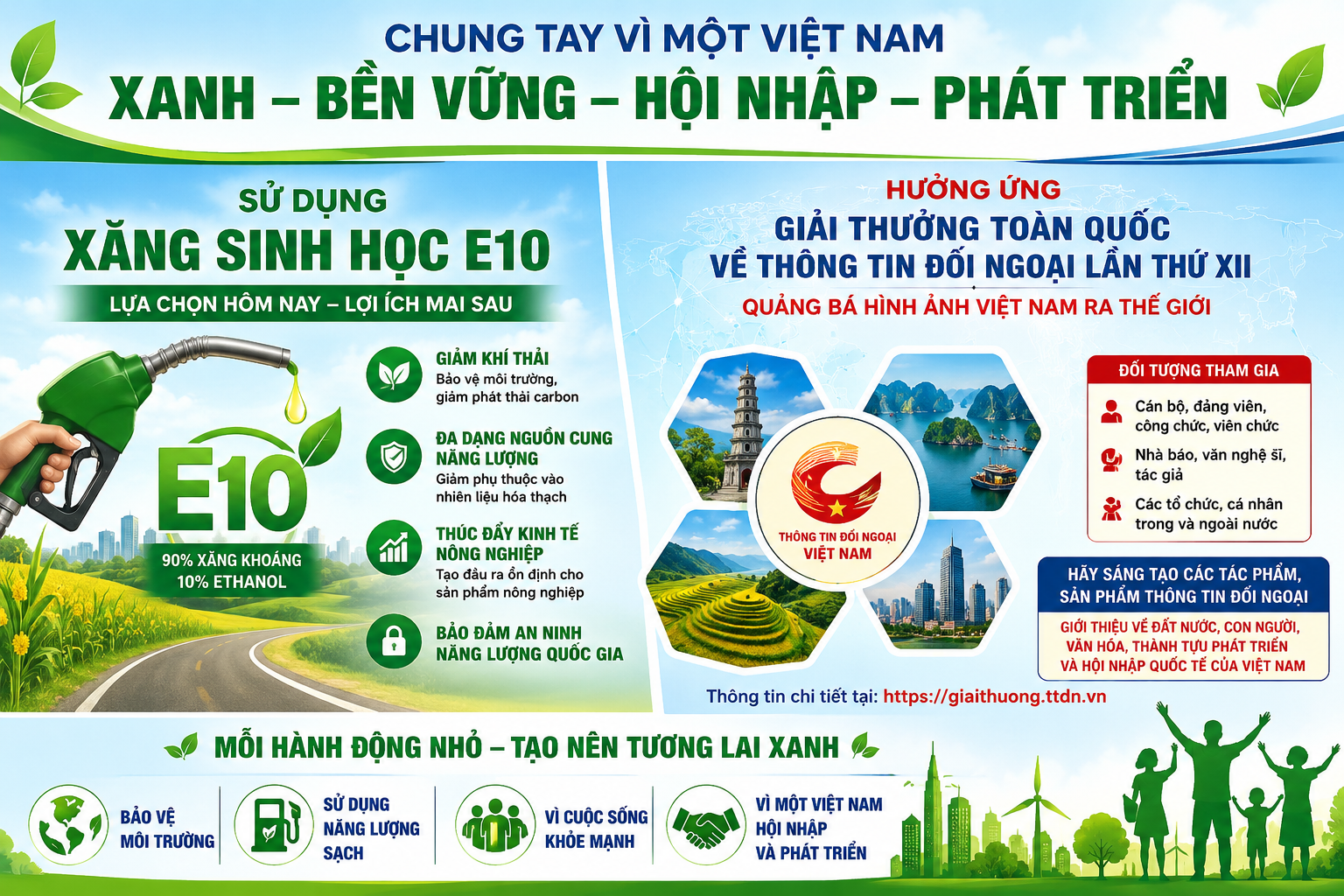 CHUNG TAY VÌ MỘT VIỆT NAM
XANH – BỀN VỮNG – HỘI NHẬP – PHÁT TRIỂN

SỬ DỤNG
XĂNG SINH HỌC E10
LỰA CHỌN HÔM NAY – LỢI ÍCH MAI SAU

E10
90% XĂNG KHOÁNG
10% ETHANOL

GIẢM KHÍ THẢI
Bảo vệ môi trường, giảm phát thải carbon

ĐA DẠNG NGUỒN CUNG NĂNG LƯỢNG
Giảm phụ thuộc vào nhiên liệu hóa thạch

THÚC ĐẨY KINH TẾ NÔNG NGHIỆP
Tạo đầu ra ổn định cho sản phẩm nông nghiệp

BẢO ĐẢM AN NINH NĂNG LƯỢNG QUỐC GIA

HƯỞNG ỨNG
GIẢI THƯỞNG TOÀN QUỐC
VỀ THÔNG TIN ĐỐI NGOẠI LẦN THỨ XII
QUẢNG BÁ HÌNH ẢNH VIỆT NAM RA THẾ GIỚI

THÔNG TIN ĐỐI NGOẠI
VIỆT NAM

ĐỐI TƯỢNG THAM GIA
Cán bộ, đảng viên, công chức, viên chức
Nhà báo, văn nghệ sĩ, tác giả
Các tổ chức, cá nhân trong và ngoài nước

HÃY SÁNG TẠO CÁC TÁC PHẨM, SẢN PHẨM THÔNG TIN ĐỐI NGOẠI
GIỚI THIỆU VỀ ĐẤT NƯỚC, CON NGƯỜI, VĂN HÓA, THÀNH TỰU PHÁT TRIỂN VÀ HỘI NHẬP QUỐC TẾ CỦA VIỆT NAM

Thông tin chi tiết tại: https://giaithuong.ttdn.vn

MỖI HÀNH ĐỘNG NHỎ – TẠO NÊN TƯƠNG LAI XANH

BẢO VỆ
MÔI TRƯỜNG

SỬ DỤNG
NĂNG LƯỢNG
SẠCH

VÌ CUỘC SỐNG
KHỎE MẠNH

VÌ MỘT VIỆT NAM
HỘI NHẬP
VÀ PHÁT TRIỂN